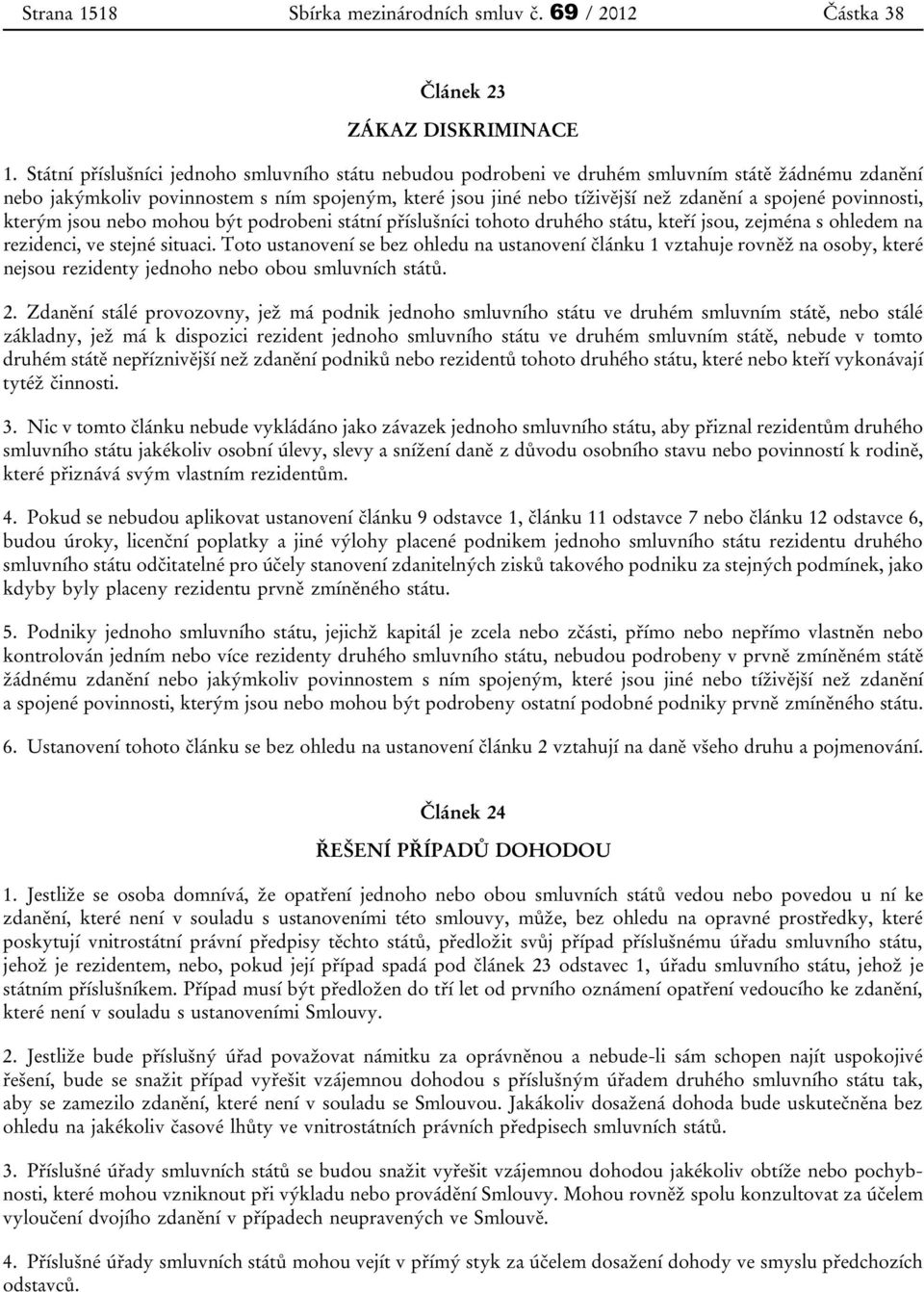 Strana 1518 Sbírka mezinárodních smluv č. 69 / 2012 Částka 38

Článek 23

ZÁKAZ DISKRIMINACE

1. Státní příslušníci jednoho smluvního státu nebudou podrobeni ve druhém smluvním státě žádnému zdanění nebo jakýmkoliv povinnostem s ním spojeným, které jsou jiné nebo tíživější než zdanění a spojené povinnosti, kterým jsou nebo mohou být podrobeni státní příslušníci tohoto druhého státu, kteří jsou, zejména s ohledem na rezidenci, ve stejné situaci. Toto ustanovení se bez ohledu na ustanovení článku 1 vztahuje rovněž na osoby, které nejsou rezidenty jednoho nebo obou smluvních států.

2. Zdanění stálé provozovny, jež má podnik jednoho smluvního státu ve druhém smluvním státě, nebo stálé základny, jež má k dispozici rezident jednoho smluvního státu ve druhém smluvním státě, nebude v tomto druhém státě nepříznivější než zdanění podniků nebo rezidentů tohoto druhého státu, které nebo kteří vykonávají tytéž činnosti.

3. Nic v tomto článku nebude vykládáno jako závazek jednoho smluvního státu, aby přiznal rezidentům druhého smluvního státu jakékoliv osobní úlevy, slevy a snížení daně z důvodu osobního stavu nebo povinností k rodině, které přiznává svým vlastním rezidentům.

4. Pokud se nebudou aplikovat ustanovení článku 9 odstavce 1, článku 11 odstavce 7 nebo článku 12 odstavce 6, budou úroky, licenční poplatky a jiné výlohy placené podnikem jednoho smluvního státu rezidentu druhého smluvního státu odčitatelné pro účely stanovení zdanitelných zisků takového podniku za stejných podmínek, jako kdyby byly placeny rezidentu prvně zmíněného státu.

5. Podniky jednoho smluvního státu, jejichž kapitál je zcela nebo zčásti, přímo nebo nepřímo vlastněn nebo kontrolován jedním nebo více rezidenty druhého smluvního státu, nebudou podrobeny v prvně zmíněném státě žádnému zdanění nebo jakýmkoliv povinnostem s ním spojeným, které jsou jiné nebo tíživější než zdanění a spojené povinnosti, kterým jsou nebo mohou být podrobeny ostatní podobné podniky prvně zmíněného státu.

6. Ustanovení tohoto článku se bez ohledu na ustanovení článku 2 vztahují na daně všeho druhu a pojmenování.

Článek 24

ŘEŠENÍ PŘÍPADŮ DOHODOU

1. Jestliže se osoba domnívá, že opatření jednoho nebo obou smluvních států vedou nebo povedou u ní ke zdanění, které není v souladu s ustanoveními této smlouvy, může, bez ohledu na opravné prostředky, které poskytují vnitrostátní právní předpisy těchto států, předložit svůj případ příslušnému úřadu smluvního státu, jehož je rezidentem, nebo, pokud její případ spadá pod článek 23 odstavec 1, úřadu smluvního státu, jehož je státním příslušníkem. Případ musí být předložen do tří let od prvního oznámení opatření vedoucího ke zdanění, které není v souladu s ustanoveními Smlouvy.

2. Jestliže bude příslušný úřad považovat námitku za oprávněnou a nebude-li sám schopen najít uspokojivé řešení, bude se snažit případ vyřešit vzájemnou dohodou s příslušným úřadem druhého smluvního státu tak, aby se zamezilo zdanění, které není v souladu se Smlouvou. Jakákoliv dosažená dohoda bude uskutečněna bez ohledu na jakékoliv časové lhůty ve vnitrostátních právních předpisech smluvních států.

3. Příslušné úřady smluvních států se budou snažit vyřešit vzájemnou dohodou jakékoliv obtíže nebo pochybnosti, které mohou vzniknout při výkladu nebo provádění Smlouvy. Mohou rovněž spolu konzultovat za účelem vyloučení dvojího zdanění v případech neupravených ve Smlouvě.

4. Příslušné úřady smluvních států mohou vejít v přímý styk za účelem dosažení dohody ve smyslu předchozích odstavců.